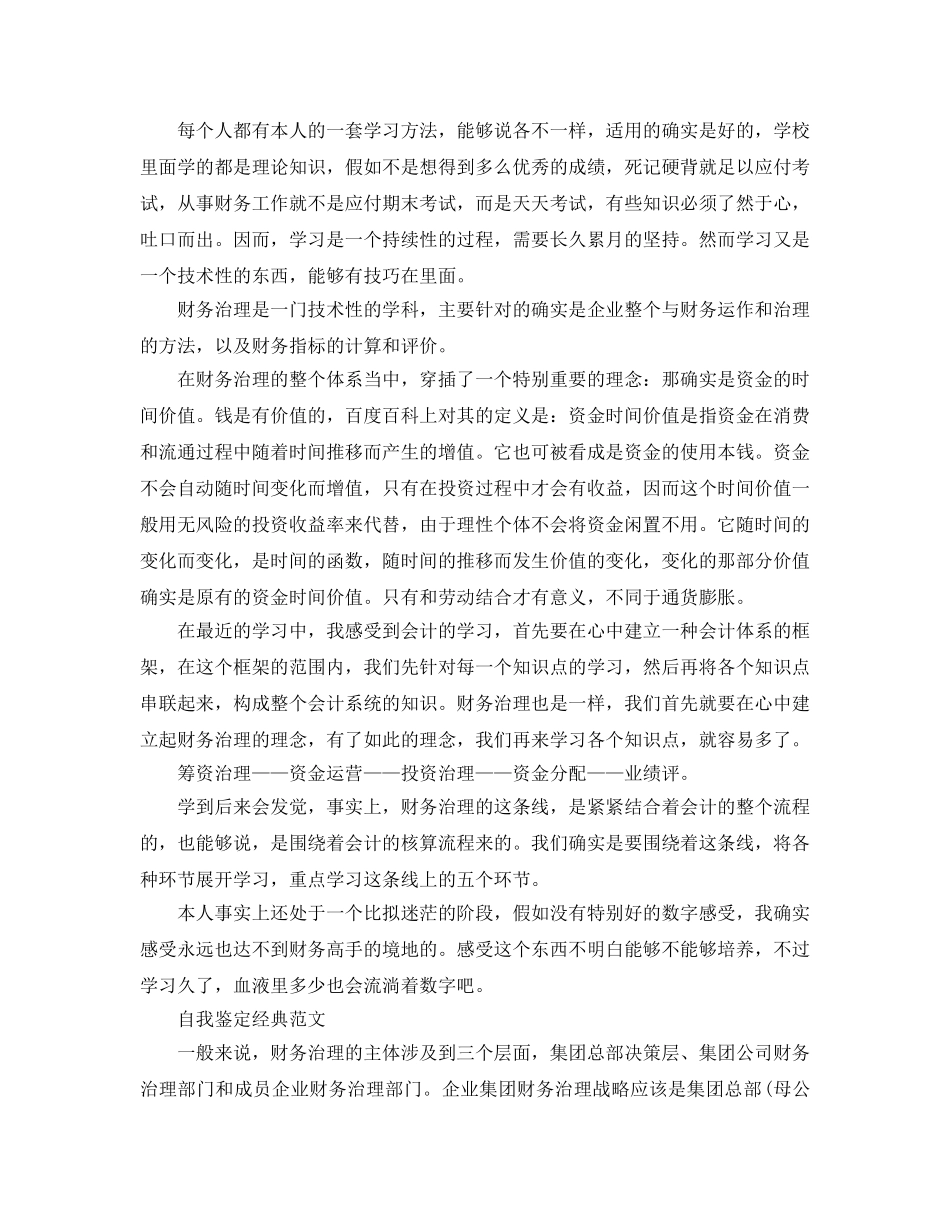 每个人都有本人的一套学习方法，能够说各不一样，适用的确实是好的，学校里面学的都是理论知识，假如不是想得到多么优秀的成绩，死记硬背就足以应付考试，从事财务工作就不是应付期末考试，而是天天考试，有些知识必须了然于心，吐口而出。因而，学习是一个持续性的过程，需要长久累月的坚持。然而学习又是一个技术性的东西，能够有技巧在里面。

财务治理是一门技术性的学科，主要针对的确实是企业整个与财务运作和治理的方法，以及财务指标的计算和评价。

在财务治理的整个体系当中，穿插了一个特别重要的理念：那确实是资金的时间价值。钱是有价值的，百度百科上对其的定义是：资金时间价值是指资金在消费和流通过程中随着时间推移而产生的增值。它也可被看成是资金的使用本钱。资金不会自动随时间变化而增值，只有在投资过程中才会有收益，因而这个时间价值一般用无风险的投资收益率来代替，由于理性个体不会将资金闲置不用。它随时间的变化而变化，是时间的函数，随时间的推移而发生价值的变化，变化的那部分价值确实是原有的资金时间价值。只有和劳动结合才有意义，不同于通货膨胀。

在最近的学习中，我感受到会计的学习，首先要在心中建立一种会计体系的框架，在这个框架的范围内，我们先针对每一个知识点的学习，然后再将各个知识点串联起来，构成整个会计系统的知识。财务治理也是一样，我们首先就要在心中建立起财务治理的理念，有了如此的理念，我们再来学习各个知识点，就容易多了。

筹资治理——资金运营——投资治理——资金分配——业绩评。

学到后来会发觉，事实上，财务治理的这条线，是紧紧结合着会计的整个流程的，也能够说，是围绕着会计的核算流程来的。我们确实是要围绕着这条线，将各种环节展开学习，重点学习这条线上的五个环节。

本人事实上还处于一个比拟迷茫的阶段，假如没有特别好的数字感受，我确实感受永远也达不到财务高手的境地的。感受这个东西不明白能够不能够培养，不过学习久了，血液里多少也会流淌着数字吧。

自我鉴定经典范文

一般来说，财务治理的主体涉及到三个层面，集团总部决策层、集团公司财务治理部门和成员企业财务治理部门。企业集团财务治理战略应该是集团总部(母公